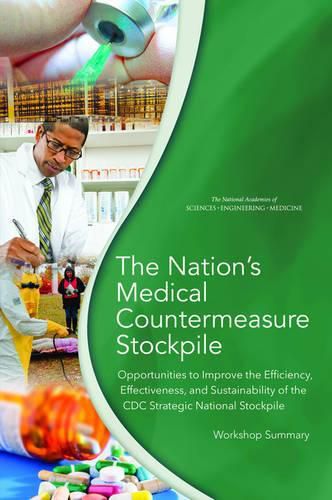 The National Academies of
SCIENCES · ENGINEERING · MEDICINE

The Nation's Medical Countermeasure Stockpile

Opportunities to Improve the Efficiency, Effectiveness, and Sustainability of the CDC Strategic National Stockpile

Workshop Summary